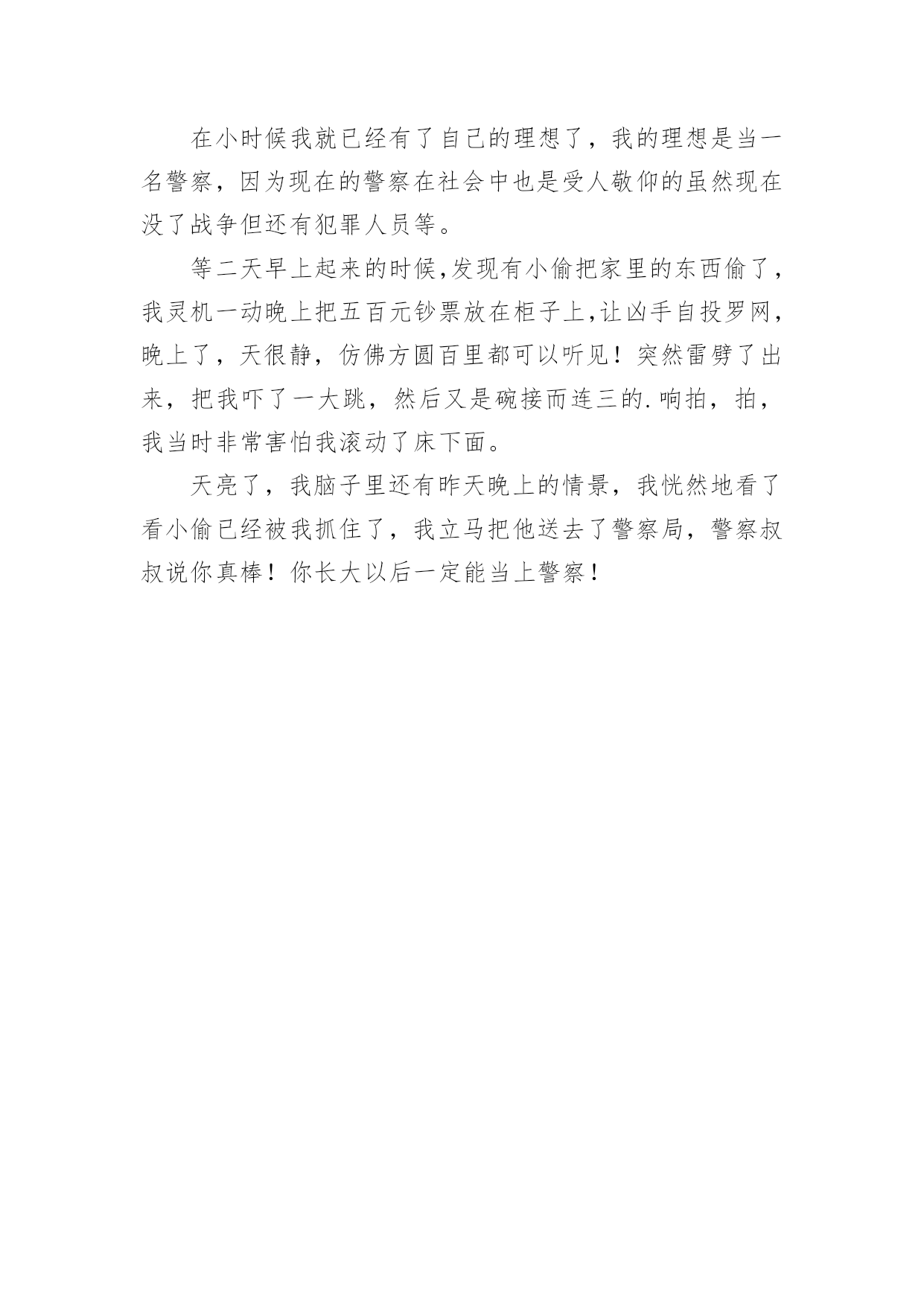 在小时候我就已经有了自己的理想了，我的理想是当一名警察，因为现在的警察在社会中也是受人敬仰的虽然现在没了战争但还有犯罪人员等。

等二天早上起来的时候,发现有小偷把家里的东西偷了，我灵机一动晚上把五百元钞票放在柜子上,让凶手自投罗网，晚上了，天很静，仿佛方圆百里都可以听见！突然雷劈了出来，把我吓了一大跳，然后又是碗接而连三的.响拍，拍，我当时非常害怕我滚动了床下面。

天亮了，我脑子里还有昨天晚上的情景，我恍然地看了看小偷已经被我抓住了，我立马把他送去了警察局，警察叔叔说你真棒！你长大以后一定能当上警察！